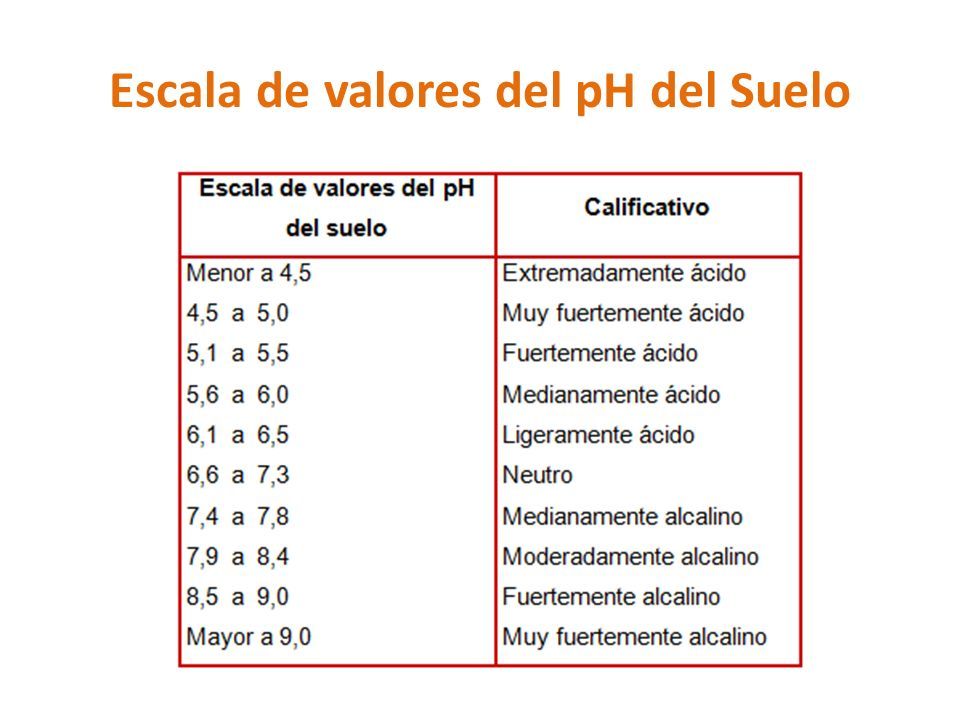 Escala de valores del pH del Suelo

| Escala de valores del pH del suelo | Calificativo |
|---|---|
| Menor a 4,5 | Extremadamente ácido |
| 4,5 a 5,0 | Muy fuertemente ácido |
| 5,1 a 5,5 | Fuertemente ácido |
| 5,6 a 6,0 | Medianamente ácido |
| 6,1 a 6,5 | Ligeramente ácido |
| 6,6 a 7,3 | Neutro |
| 7,4 a 7,8 | Medianamente alcalino |
| 7,9 a 8,4 | Moderadamente alcalino |
| 8,5 a 9,0 | Fuertemente alcalino |
| Mayor a 9,0 | Muy fuertemente alcalino |